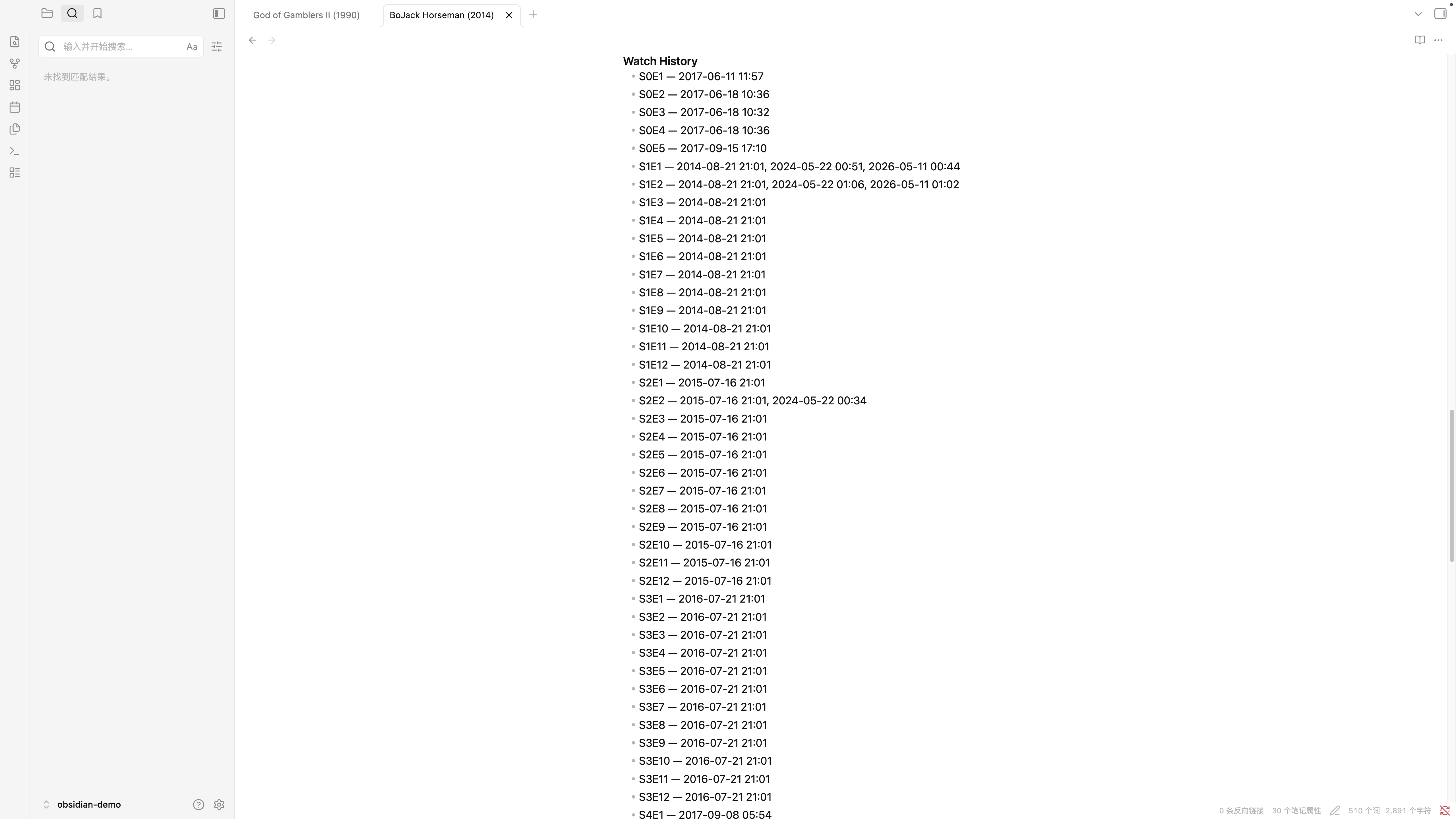 God of Gamblers II (1990)

BoJack Horseman (2014)

输入并开始搜索...

Aa

未找到匹配结果。

Watch History

- S0E1 — 2017-06-11 11:57
- S0E2 — 2017-06-18 10:36
- S0E3 — 2017-06-18 10:32
- S0E4 — 2017-06-18 10:36
- S0E5 — 2017-09-15 17:10
- S1E1 — 2014-08-21 21:01, 2024-05-22 00:51, 2026-05-11 00:44
- S1E2 — 2014-08-21 21:01, 2024-05-22 01:06, 2026-05-11 01:02
- S1E3 — 2014-08-21 21:01
- S1E4 — 2014-08-21 21:01
- S1E5 — 2014-08-21 21:01
- S1E6 — 2014-08-21 21:01
- S1E7 — 2014-08-21 21:01
- S1E8 — 2014-08-21 21:01
- S1E9 — 2014-08-21 21:01
- S1E10 — 2014-08-21 21:01
- S1E11 — 2014-08-21 21:01
- S1E12 — 2014-08-21 21:01
- S2E1 — 2015-07-16 21:01
- S2E2 — 2015-07-16 21:01, 2024-05-22 00:34
- S2E3 — 2015-07-16 21:01
- S2E4 — 2015-07-16 21:01
- S2E5 — 2015-07-16 21:01
- S2E6 — 2015-07-16 21:01
- S2E7 — 2015-07-16 21:01
- S2E8 — 2015-07-16 21:01
- S2E9 — 2015-07-16 21:01
- S2E10 — 2015-07-16 21:01
- S2E11 — 2015-07-16 21:01
- S2E12 — 2015-07-16 21:01
- S3E1 — 2016-07-21 21:01
- S3E2 — 2016-07-21 21:01
- S3E3 — 2016-07-21 21:01
- S3E4 — 2016-07-21 21:01
- S3E5 — 2016-07-21 21:01
- S3E6 — 2016-07-21 21:01
- S3E7 — 2016-07-21 21:01
- S3E8 — 2016-07-21 21:01
- S3E9 — 2016-07-21 21:01
- S3E10 — 2016-07-21 21:01
- S3E11 — 2016-07-21 21:01
- S3E12 — 2016-07-21 21:01
- S4E1 — 2017-09-08 05:54

obsidian-demo

0 条反向链接 30 个笔记属性 510 个词 2,891 个字符